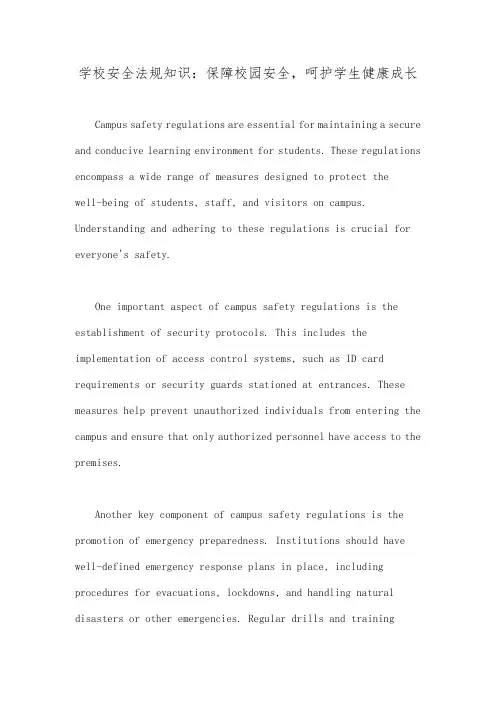 学校安全法规知识：保障校园安全，呵护学生健康成长

Campus safety regulations are essential for maintaining a secure and conducive learning environment for students. These regulations encompass a wide range of measures designed to protect the well-being of students, staff, and visitors on campus. Understanding and adhering to these regulations is crucial for everyone's safety.

One important aspect of campus safety regulations is the establishment of security protocols. This includes the implementation of access control systems, such as ID card requirements or security guards stationed at entrances. These measures help prevent unauthorized individuals from entering the campus and ensure that only authorized personnel have access to the premises.

Another key component of campus safety regulations is the promotion of emergency preparedness. Institutions should have well-defined emergency response plans in place, including procedures for evacuations, lockdowns, and handling natural disasters or other emergencies. Regular drills and training